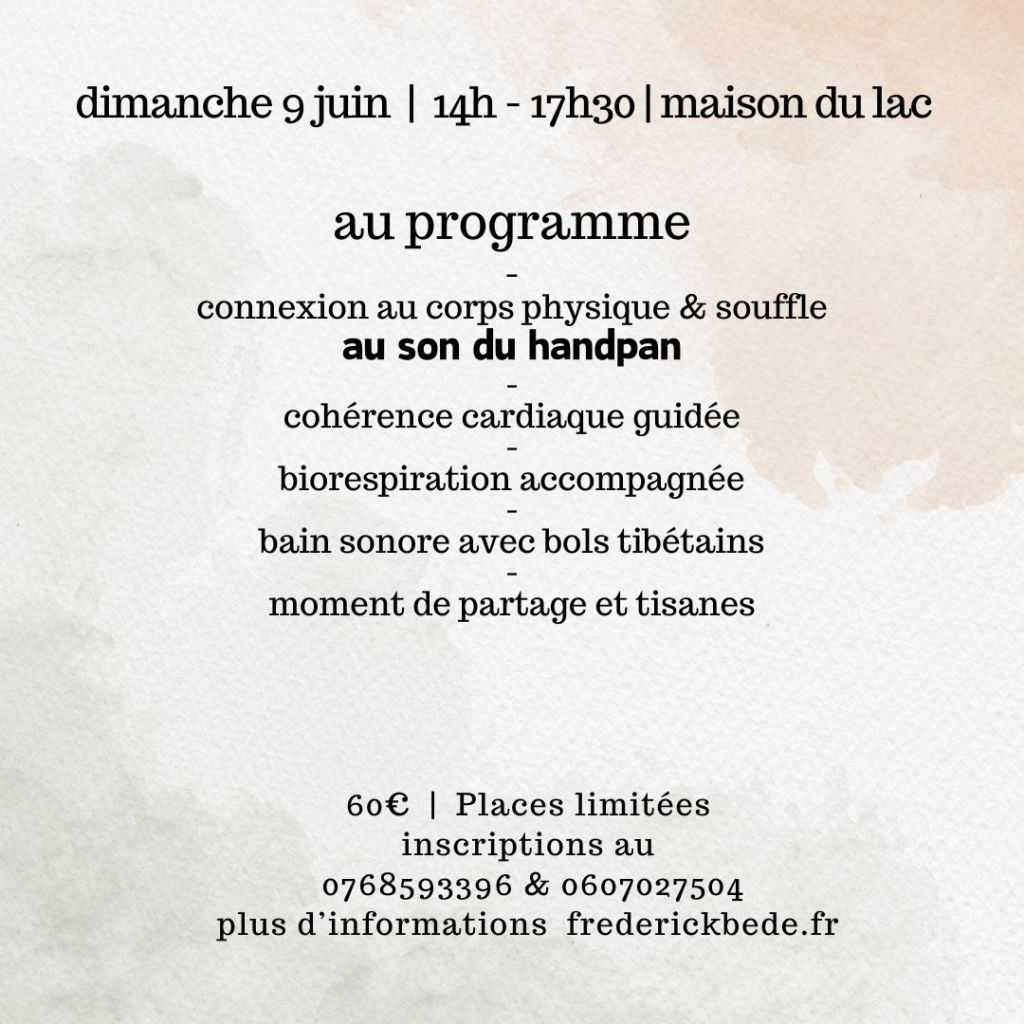 dimanche 9 juin | 14h - 17h30 | maison du lac

au programme
-
connexion au corps physique & souffle
au son du handpan
-
cohérence cardiaque guidée
-
biorespiration accompagnée
-
bain sonore avec bols tibétains
-
moment de partage et tisanes

60€ | Places limitées
inscriptions au
0768593396 & 0607027504
plus d'informations frederickbede.fr